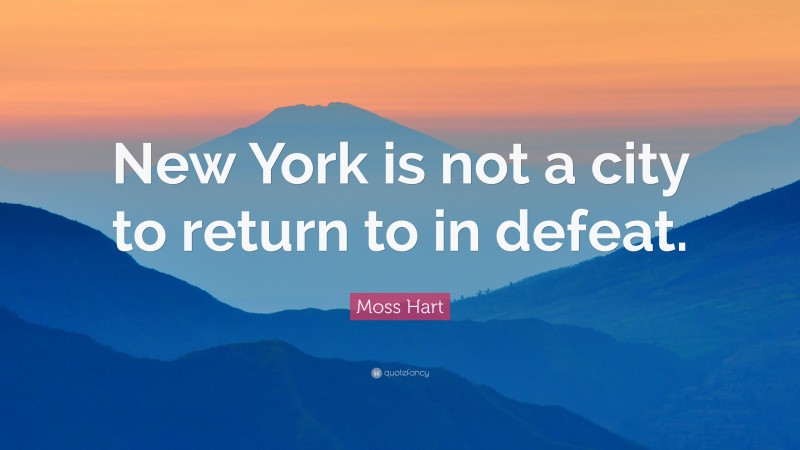 New York is not a city to return to in defeat.

Moss Hart

quotefancy